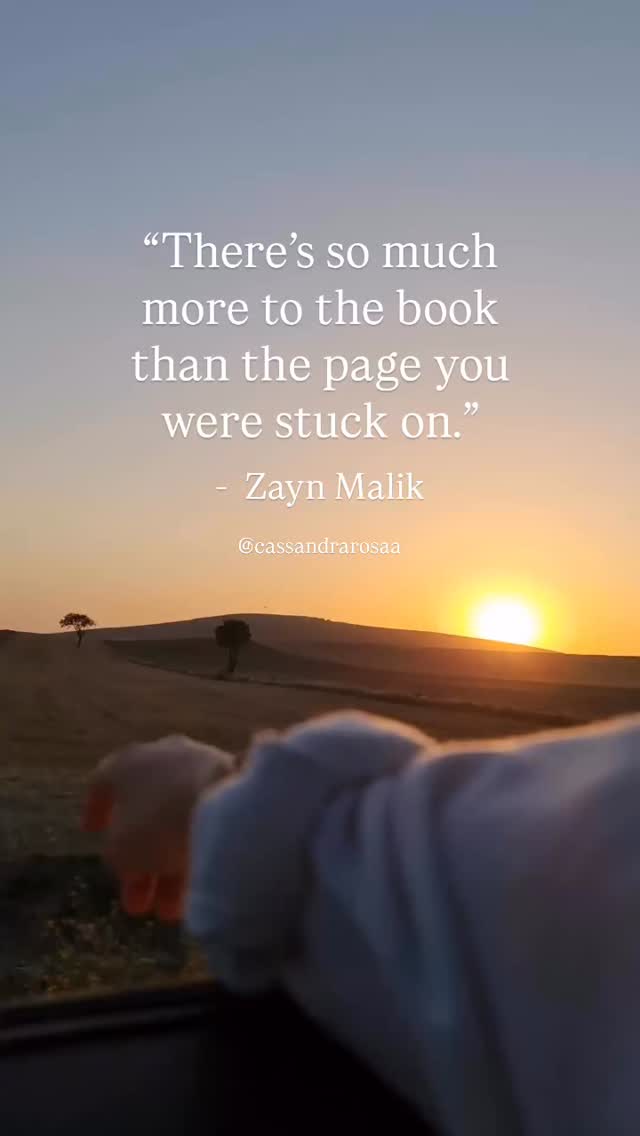 “There’s so much more to the book than the page you were stuck on.”

- Zayn Malik

@cassandrarosaa